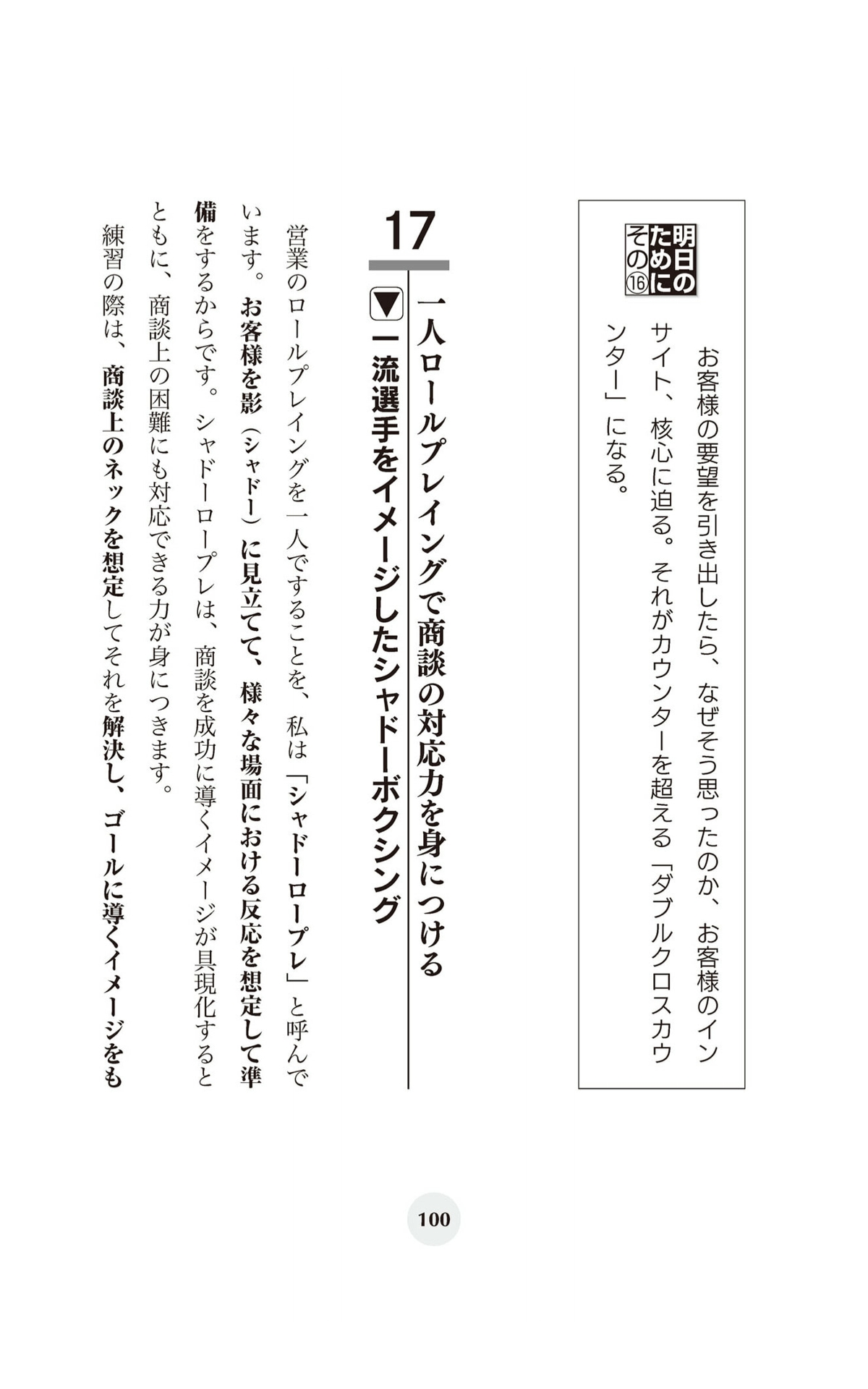 明日のためにその⑯

お客様の要望を引き出したら、なぜそう思ったのか、お客様のインサイト、核心に迫る。それがカウンターを超える「ダブルクロスカウンター」になる。

17

一人ロールプレイングで商談の対応力を身につける

▼一流選手をイメージしたシャドーボクシング

営業のロールプレイングを一人ですることを、私は「シャドーロープレ」と呼んでいます。お客様を影（シャドー）に見立てて、様々な場面における反応を想定して準備をするからです。シャドーロープレは、商談を成功に導くイメージが具現化するとともに、商談上の困難にも対応できる力が身につきます。

練習の際は、商談上のネックを想定してそれを解決し、ゴールに導くイメージをも

100